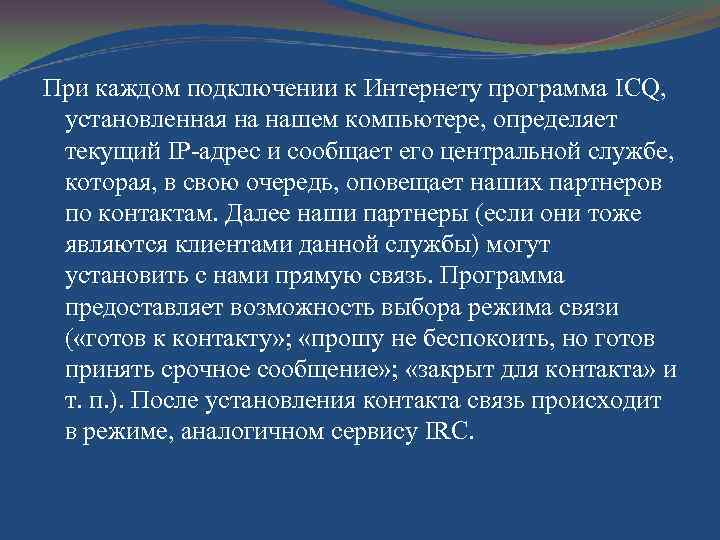 При каждом подключении к Интернету программа ICQ, установленная на нашем компьютере, определяет текущий IP-адрес и сообщает его центральной службе, которая, в свою очередь, оповещает наших партнеров по контактам. Далее наши партнеры (если они тоже являются клиентами данной службы) могут установить с нами прямую связь. Программа предоставляет возможность выбора режима связи («готов к контакту»; «прошу не беспокоить, но готов принять срочное сообщение»; «закрыт для контакта» и т. п.). После установления контакта связь происходит в режиме, аналогичном сервису IRC.